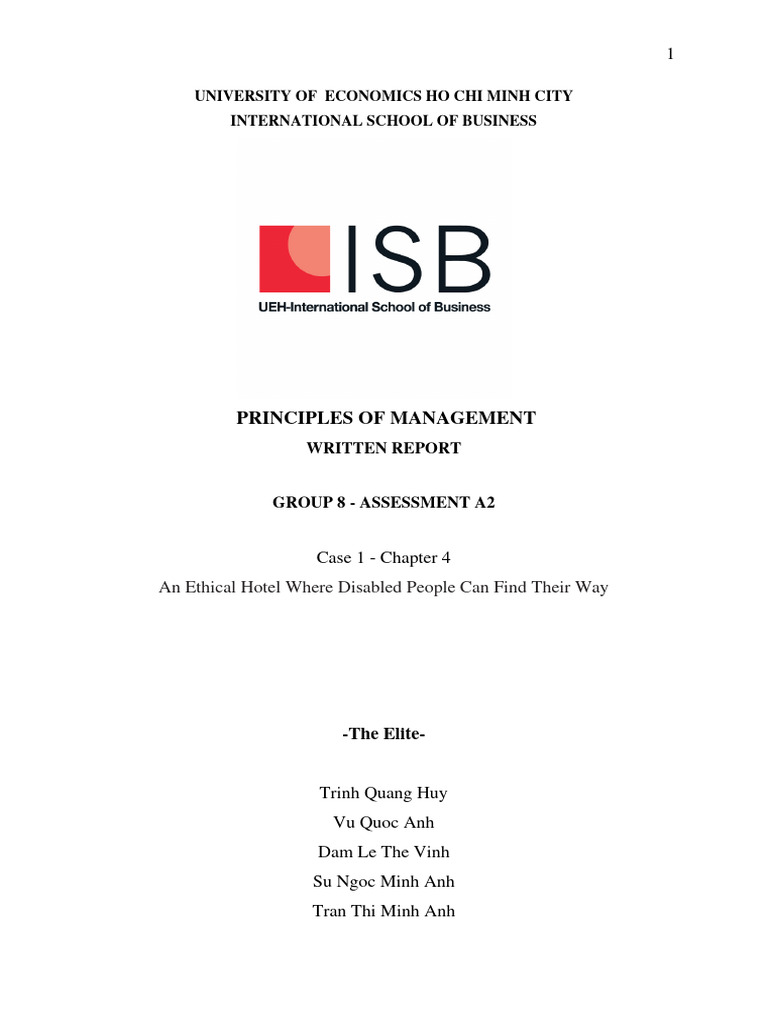 1

UNIVERSITY OF ECONOMICS HO CHI MINH CITY
INTERNATIONAL SCHOOL OF BUSINESS

ISB
UEH-International School of Business

PRINCIPLES OF MANAGEMENT
WRITTEN REPORT

GROUP 8 - ASSESSMENT A2

Case 1 - Chapter 4
An Ethical Hotel Where Disabled People Can Find Their Way

-The Elite-

Trinh Quang Huy
Vu Quoc Anh
Dam Le The Vinh
Su Ngoc Minh Anh
Tran Thi Minh Anh